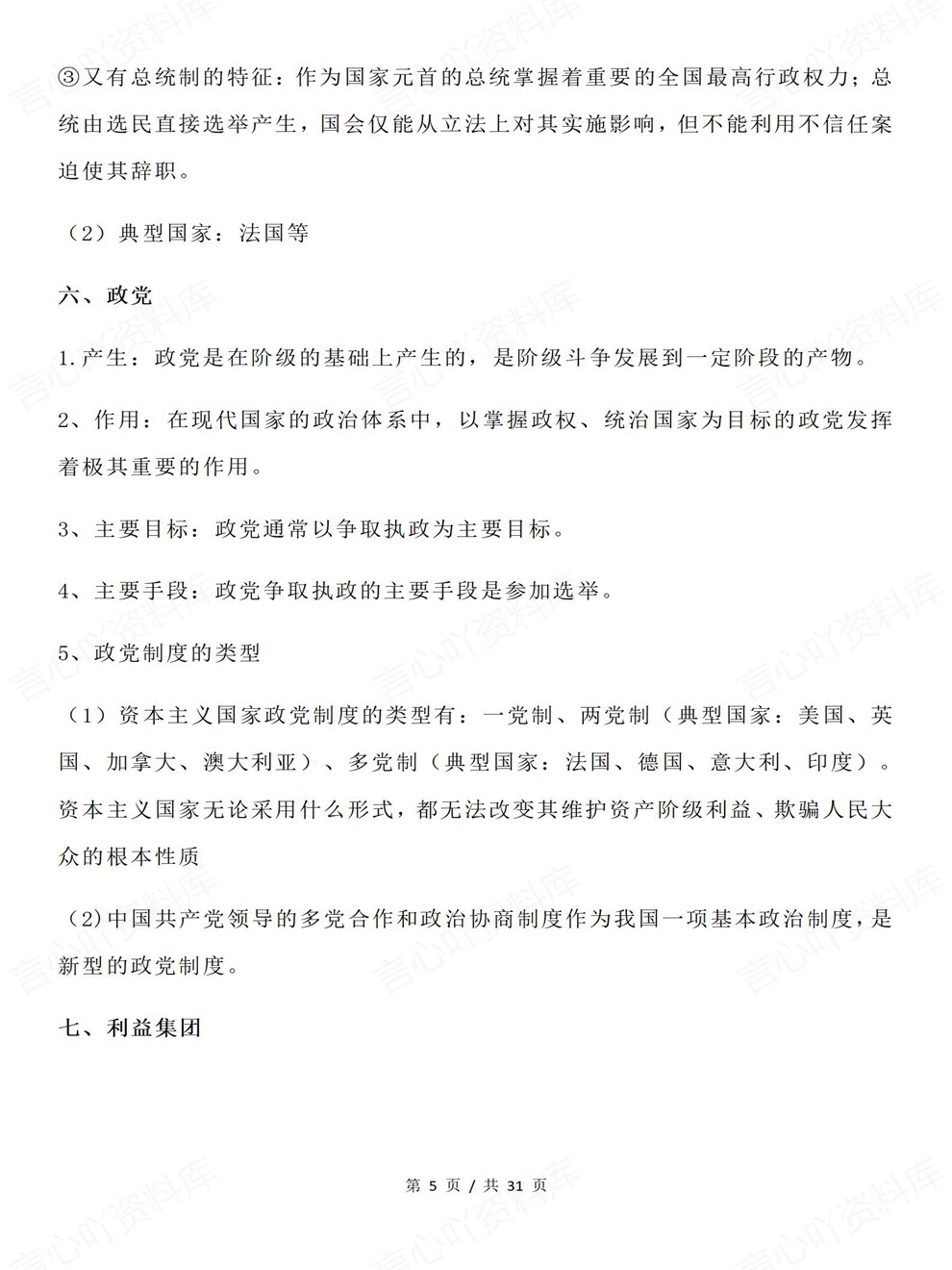 ③又有总统制的特征：作为国家元首的总统掌握着重要的全国最高行政权力；总统由选民直接选举产生，国会仅能从立法上对其实施影响，但不能利用不信任案迫使其辞职。

（2）典型国家：法国等

六、政党

1.产生：政党是在阶级的基础上产生的，是阶级斗争发展到一定阶段的产物。

2、作用：在现代国家的政治体系中，以掌握政权、统治国家为目标的政党发挥着极其重要的作用。

3、主要目标：政党通常以争取执政为主要目标。

4、主要手段：政党争取执政的主要手段是参加选举。

5、政党制度的类型

（1）资本主义国家政党制度的类型有：一党制、两党制（典型国家：美国、英国、加拿大、澳大利亚）、多党制（典型国家：法国、德国、意大利、印度）。资本主义国家无论采用什么形式，都无法改变其维护资产阶级利益、欺骗人民大众的根本性质

(2)中国共产党领导的多党合作和政治协商制度作为我国一项基本政治制度，是新型的政党制度。

七、利益集团

第5页/共31页

言心吖资料库